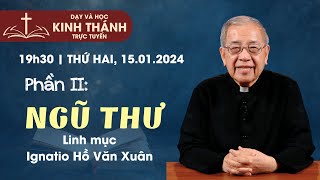 DẠY VÀ HỌC
KINH THÁNH
TRỰC TUYẾN

19h30 | THỨ HAI, 15.01.2024

Phần II:

NGŨ THƯ

Linh mục
Ignatio Hồ Văn Xuân